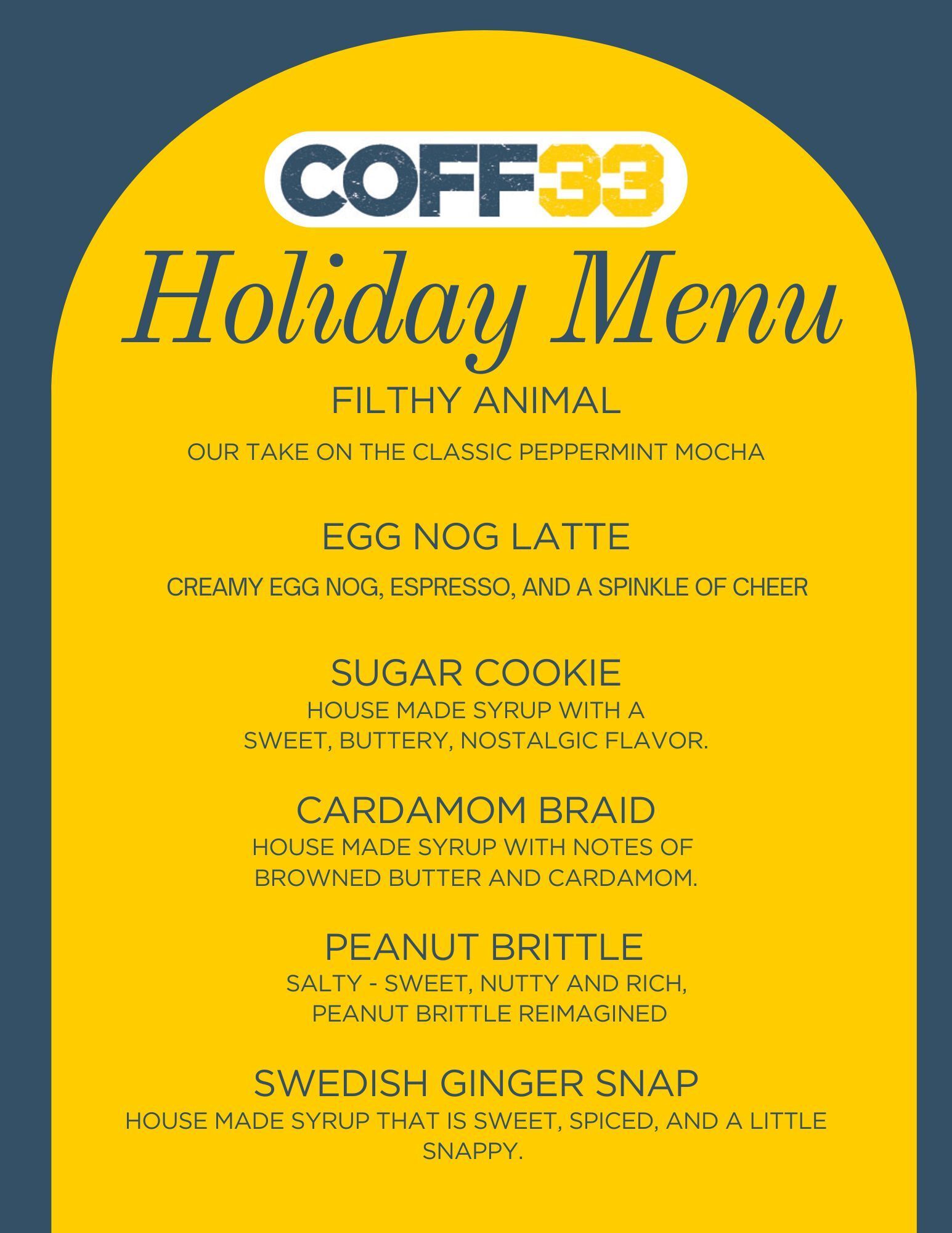 COFF33

Holiday Menu

FILTHY ANIMAL

OUR TAKE ON THE CLASSIC PEPPERMINT MOCHA

EGG NOG LATTE

CREAMY EGG NOG, ESPRESSO, AND A SPINKLE OF CHEER

SUGAR COOKIE

HOUSE MADE SYRUP WITH A SWEET, BUTTERY, NOSTALGIC FLAVOR.

CARDAMOM BRAID

HOUSE MADE SYRUP WITH NOTES OF BROWNED BUTTER AND CARDAMOM.

PEANUT BRITTLE

SALTY - SWEET, NUTTY AND RICH, PEANUT BRITTLE REIMAGINED

SWEDISH GINGER SNAP

HOUSE MADE SYRUP THAT IS SWEET, SPICED, AND A LITTLE SNAPPY.